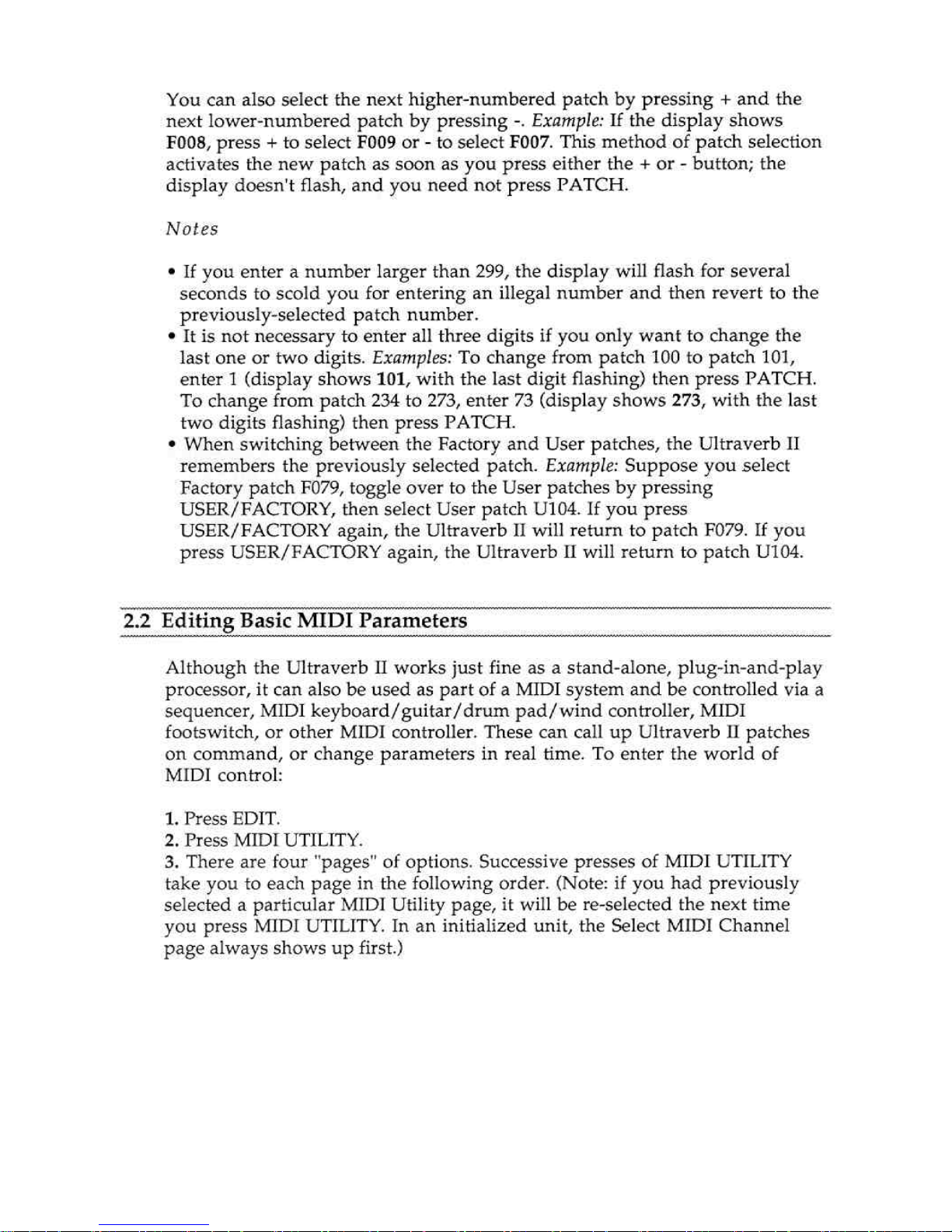 You can also select the next higher-numbered patch by pressing + and the next lower-numbered patch by pressing -. Example: If the display shows F008, press + to select F009 or - to select F007. This method of patch selection activates the new patch as soon as you press either the + or - button; the display doesn't flash, and you need not press PATCH.

Notes

• If you enter a number larger than 299, the display will flash for several seconds to scold you for entering an illegal number and then revert to the previously-selected patch number.
• It is not necessary to enter all three digits if you only want to change the last one or two digits. Examples: To change from patch 100 to patch 101, enter 1 (display shows 101, with the last digit flashing) then press PATCH. To change from patch 234 to 273, enter 73 (display shows 273, with the last two digits flashing) then press PATCH.
• When switching between the Factory and User patches, the Ultraverb II remembers the previously selected patch. Example: Suppose you select Factory patch F079, toggle over to the User patches by pressing USER/FACTORY, then select User patch U104. If you press USER/FACTORY again, the Ultraverb II will return to patch F079. If you press USER/FACTORY again, the Ultraverb II will return to patch U104.

2.2 Editing Basic MIDI Parameters

Although the Ultraverb II works just fine as a stand-alone, plug-in-and-play processor, it can also be used as part of a MIDI system and be controlled via a sequencer, MIDI keyboard/guitar/drum pad/wind controller, MIDI footswitch, or other MIDI controller. These can call up Ultraverb II patches on command, or change parameters in real time. To enter the world of MIDI control:

1. Press EDIT.
2. Press MIDI UTILITY.
3. There are four "pages" of options. Successive presses of MIDI UTILITY take you to each page in the following order. (Note: if you had previously selected a particular MIDI Utility page, it will be re-selected the next time you press MIDI UTILITY. In an initialized unit, the Select MIDI Channel page always shows up first.)